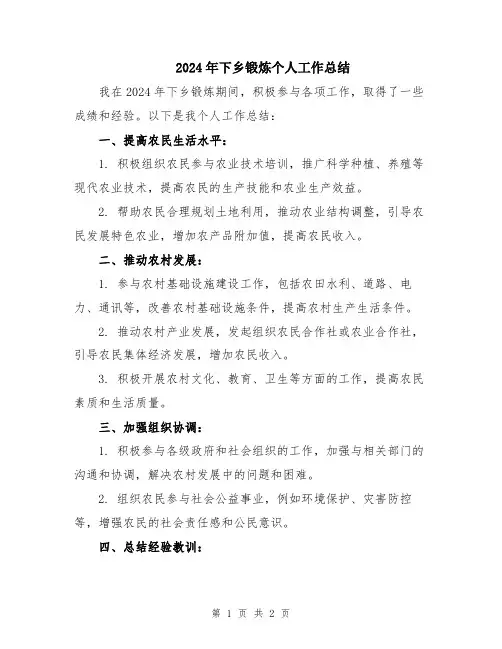 2024年下乡锻炼个人工作总结

我在2024年下乡锻炼期间，积极参与各项工作，取得了一些成绩和经验。以下是我个人工作总结：

一、提高农民生活水平：

1. 积极组织农民参与农业技术培训，推广科学种植、养殖等现代农业技术，提高农民的生产技能和农业生产效益。

2. 帮助农民合理规划土地利用，推动农业结构调整，引导农民发展特色农业，增加农产品附加值，提高农民收入。

二、推动农村发展：

1. 参与农村基础设施建设工作，包括农田水利、道路、电力、通讯等，改善农村基础设施条件，提高农村生产生活条件。

2. 推动农村产业发展，发起组织农民合作社或农业合作社，引导农民集体经济发展，增加农民收入。

3. 积极开展农村文化、教育、卫生等方面的工作，提高农民素质和生活质量。

三、加强组织协调：

1. 积极参与各级政府和社会组织的工作，加强与相关部门的沟通和协调，解决农村发展中的问题和困难。

2. 组织农民参与社会公益事业，例如环境保护、灾害防控等，增强农民的社会责任感和公民意识。

四、总结经验教训：

第 1 页 共 2 页